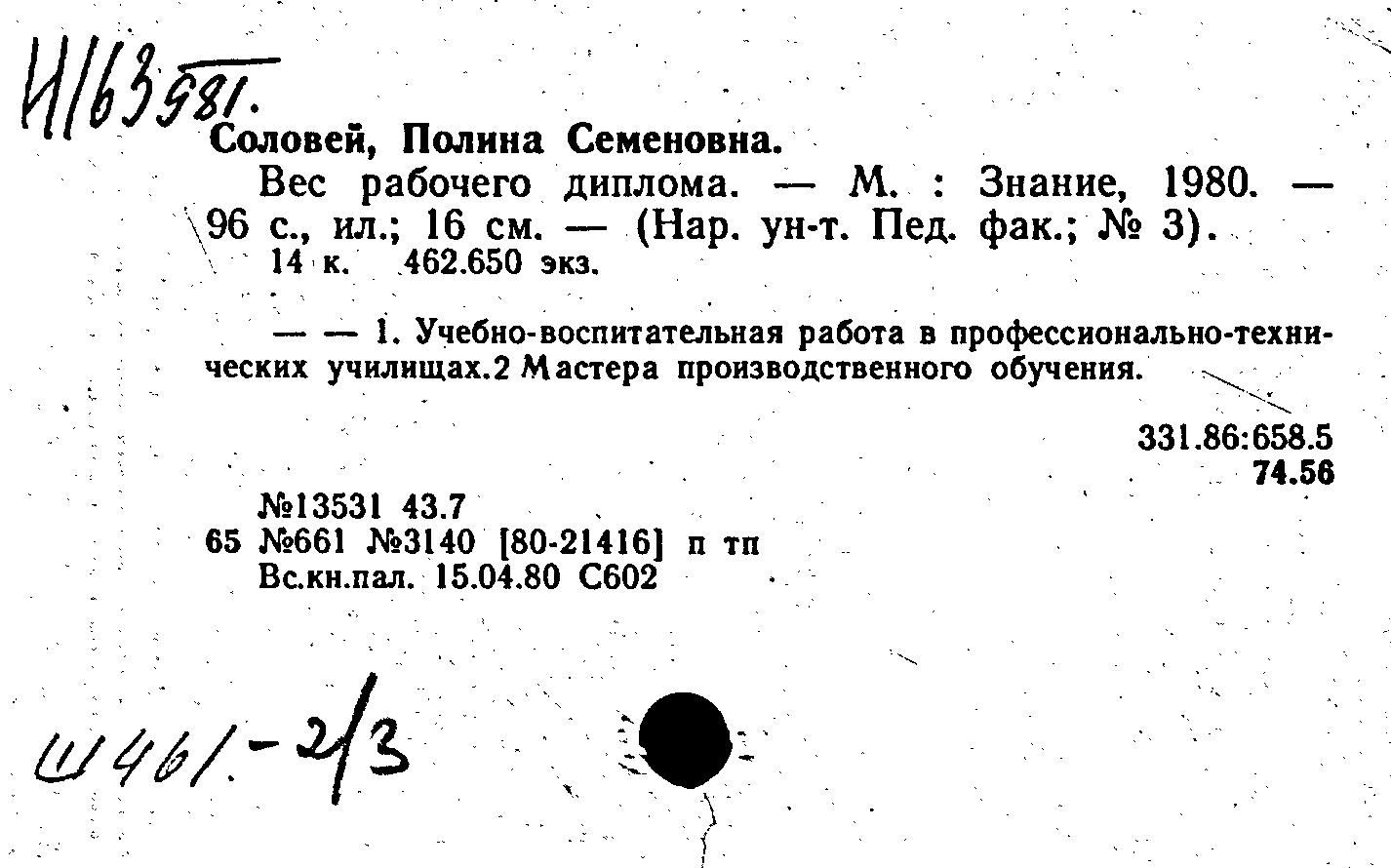 И163981.

Соловей, Полина Семеновна.

Вес рабочего диплома. — М. : Знание, 1980. — 96 с., ил.; 16 см. — (Нар. ун-т. Пед. фак.; № 3).
14 к. 462.650 экз.

— — 1. Учебно-воспитательная работа в профессионально-технических училищах.2 Мастера производственного обучения.

331.86:658.5
74.56

№13531 43.7
65 №661 №3140 [80-21416] п тп
Вс.кн.пал. 15.04.80 С602

Ш461-2/3